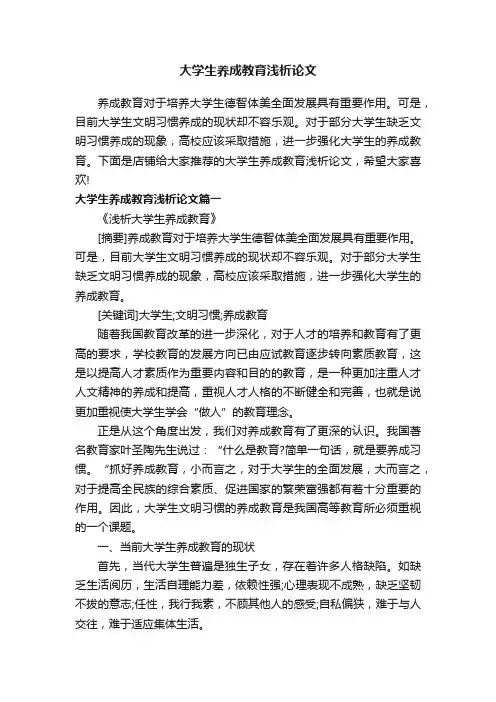 大学生养成教育浅析论文

养成教育对于培养大学生德智体美全面发展具有重要作用。可是，目前大学生文明习惯养成的现状却不容乐观。对于部分大学生缺乏文明习惯养成的现象，高校应该采取措施，进一步强化大学生的养成教育。下面是店铺给大家推荐的大学生养成教育浅析论文，希望大家喜欢!

大学生养成教育浅析论文篇一

《浅析大学生养成教育》

[摘要]养成教育对于培养大学生德智体美全面发展具有重要作用。可是，目前大学生文明习惯养成的现状却不容乐观。对于部分大学生缺乏文明习惯养成的现象，高校应该采取措施，进一步强化大学生的养成教育。

[关键词]大学生;文明习惯;养成教育

随着我国教育改革的进一步深化，对于人才的培养和教育有了更高的要求，学校教育的发展方向已由应试教育逐步转向素质教育，这是以提高人才素质作为重要内容和目的的教育，是一种更加注重人才人文精神的养成和提高，重视人才人格的不断健全和完善，也就是说更加重视使大学生学会“做人”的教育理念。

正是从这个角度出发，我们对养成教育有了更深的认识。我国著名教育家叶圣陶先生说过：“什么是教育?简单一句话，就是要养成习惯。“抓好养成教育，小而言之，对于大学生的全面发展，大而言之，对于提高全民族的综合素质、促进国家的繁荣富强都有着十分重要的作用。因此，大学生文明习惯的养成教育是我国高等教育所必须重视的一个课题。

一、当前大学生养成教育的现状

首先，当代大学生普遍是独生子女，存在着许多人格缺陷。如缺乏生活阅历，生活自理能力差，依赖性强;心理表现不成熟，缺乏坚韧不拔的意志;任性，我行我素，不顾其他人的感受;自私偏狭，难于与人交往，难于适应集体生活。